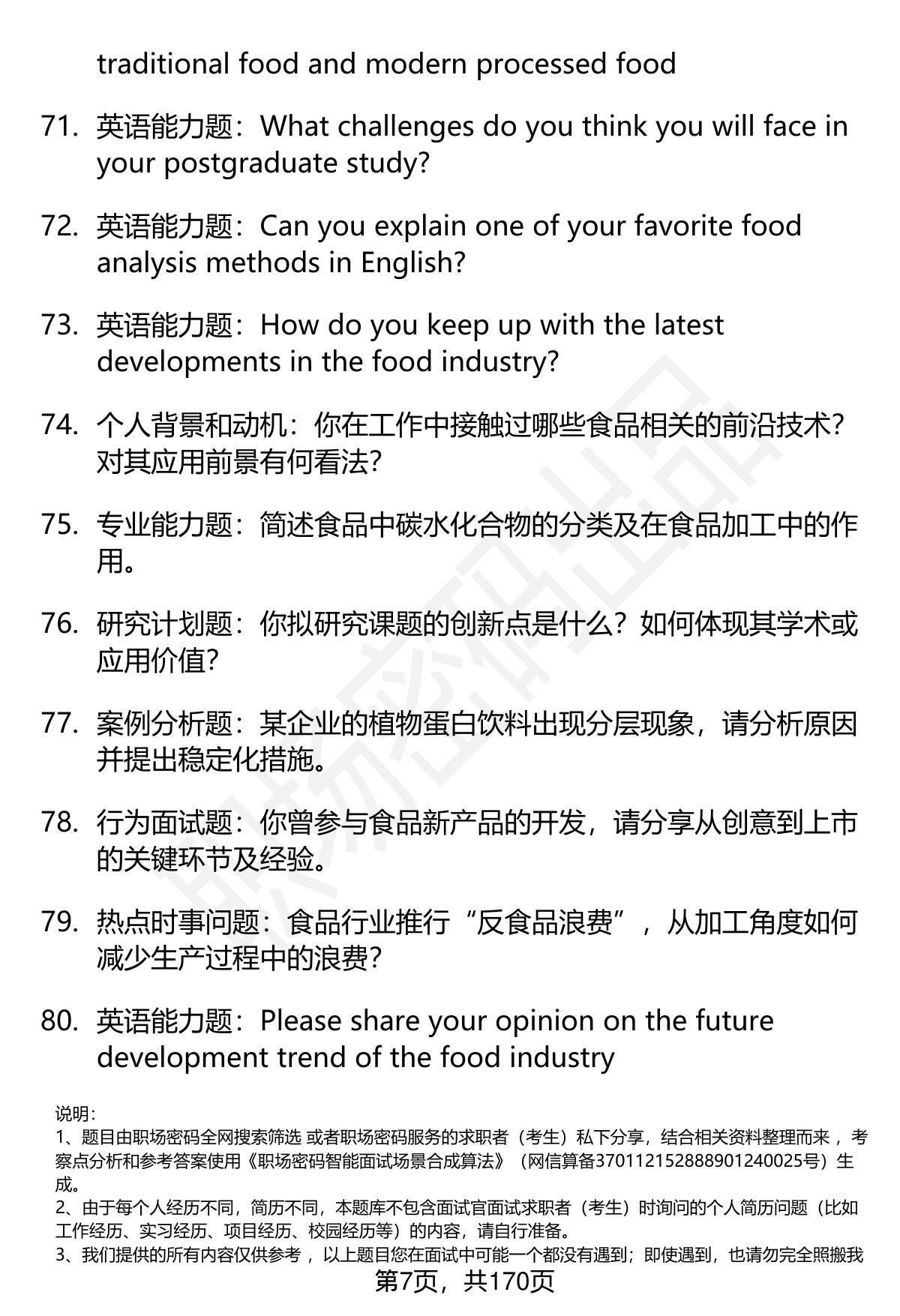 traditional food and modern processed food

71. 英语能力题：What challenges do you think you will face in your postgraduate study?

72. 英语能力题：Can you explain one of your favorite food analysis methods in English?

73. 英语能力题：How do you keep up with the latest developments in the food industry?

74. 个人背景和动机：你在工作中接触过哪些食品相关的前沿技术？对其应用前景有何看法？

75. 专业能力题：简述食品中碳水化合物的分类及在食品加工中的作用。

76. 研究计划题：你拟研究课题的创新点是什么？如何体现其学术或应用价值？

77. 案例分析题：某企业的植物蛋白饮料出现分层现象，请分析原因并提出稳定化措施。

78. 行为面试题：你曾参与食品新产品的开发，请分享从创意到上市的关键环节及经验。

79. 热点时事问题：食品行业推行“反食品浪费”，从加工角度如何减少生产过程中的浪费？

80. 英语能力题：Please share your opinion on the future development trend of the food industry

说明：
1、题目由职场密码全网搜索筛选 或者职场密码服务的求职者（考生）私下分享，结合相关资料整理而来，考察点分析和参考答案使用《职场密码智能面试场景合成算法》（网信算备370112152888901240025号）生成。
2、由于每个人经历不同，简历不同，本题库不包含面试官面试求职者（考生）时询问的个人简历问题（比如工作经历、实习经历、项目经历、校园经历等）的内容，请自行准备。
3、我们提供的所有内容仅供参考，以上题目您在面试中可能一个都没有遇到；即使遇到，也请勿完全照搬我

第7页，共170页

职场密码出品